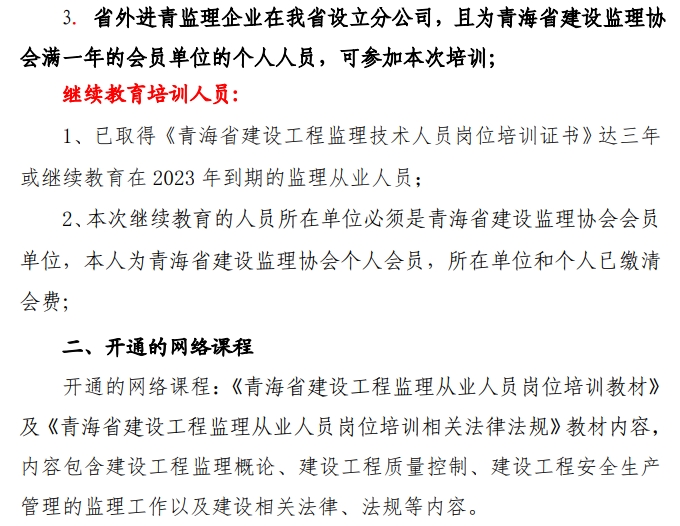 3. 省外进青监理企业在我省设立分公司，且为青海省建设监理协会满一年的会员单位的个人人员，可参加本次培训；

继续教育培训人员：

1、已取得《青海省建设工程监理技术人员岗位培训证书》达三年或继续教育在 2023 年到期的监理从业人员；

2、本次继续教育的人员所在单位必须是青海省建设监理协会会员单位，本人为青海省建设监理协会个人会员，所在单位和个人已缴清会费；

二、开通的网络课程

开通的网络课程：《青海省建设工程监理从业人员岗位培训教材》及《青海省建设工程监理从业人员岗位培训相关法律法规》教材内容，内容包含建设工程监理概论、建设工程质量控制、建设工程安全生产管理的监理工作以及建设相关法律、法规等内容。